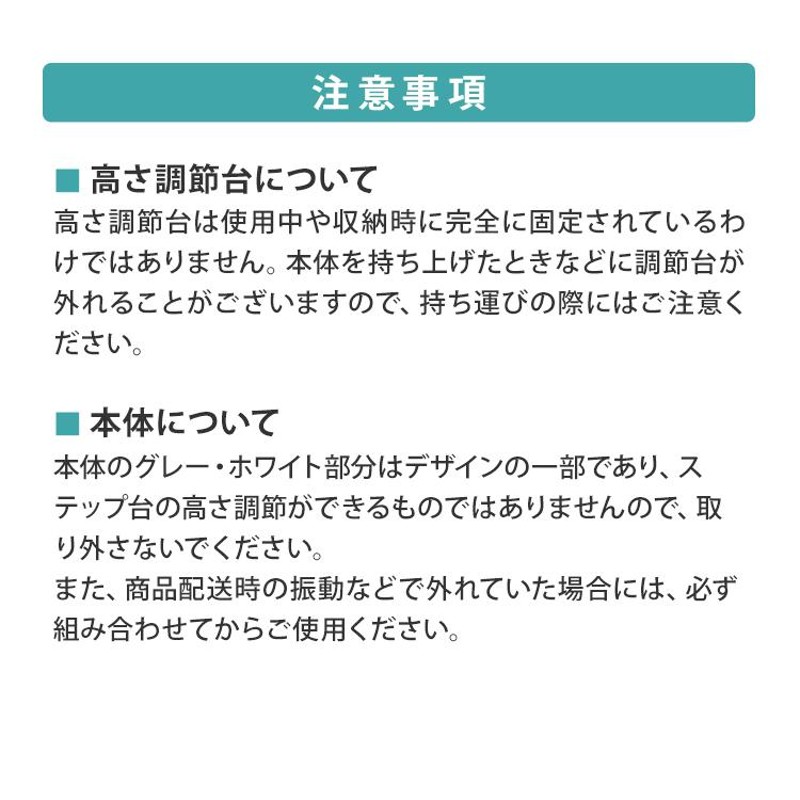 注意事項

■ 高さ調節台について

高さ調節台は使用中や収納時に完全に固定されているわけではありません。本体を持ち上げたときなどに調節台が外れることがございますので、持ち運びの際にはご注意ください。

■ 本体について

本体のグレー・ホワイト部分はデザインの一部であり、ステップ台の高さ調節ができるものではありませんので、取り外さないでください。
また、商品配送時の振動などで外れていた場合には、必ず組み合わせてからご使用ください。